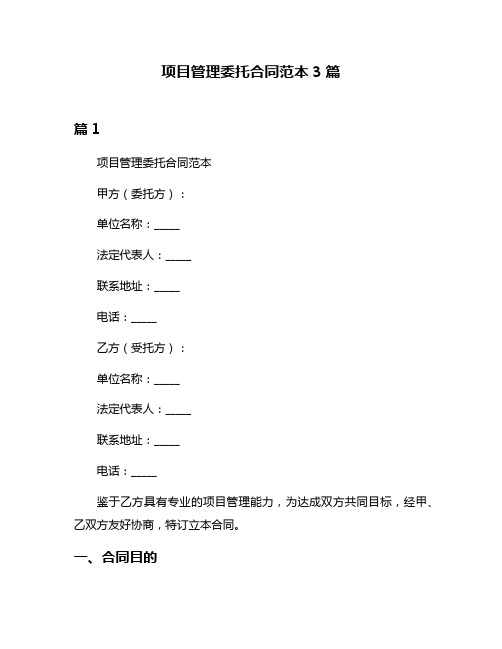 项目管理委托合同范本 3 篇

篇 1

项目管理委托合同范本

甲方（委托方）：

单位名称：_____

法定代表人：_____

联系地址：_____

电话：_____

乙方（受托方）：

单位名称：_____

法定代表人：_____

联系地址：_____

电话：_____

鉴于乙方具有专业的项目管理能力，为达成双方共同目标，经甲、乙双方友好协商，特订立本合同。

一、合同目的